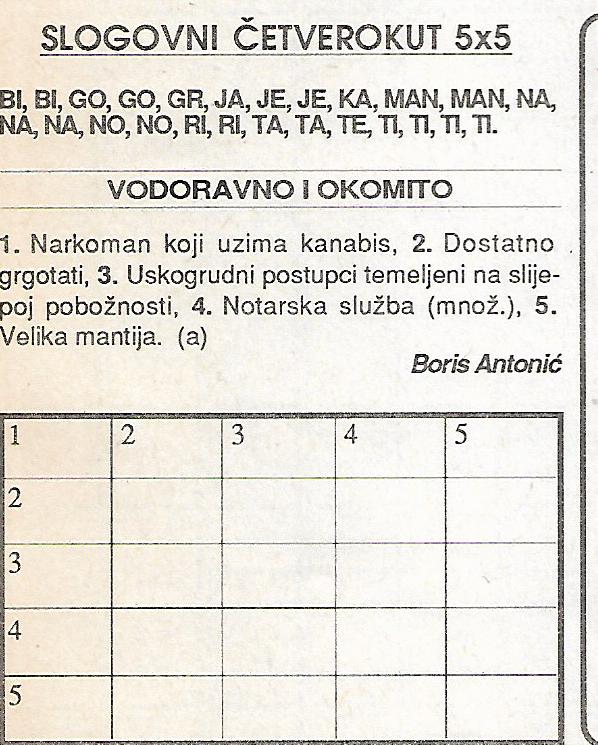 SLOGOVNI ČETVEROKUT 5x5

BI, BI, GO, GO, GR, JA, JE, JE, KA, MAN, MAN, NA, NA, NA, NO, NO, RI, RI, TA, TA, TE, TI, TI, TI, TI.

VODORAVNO I OKOMITO

1. Narkoman koji uzima kanabis, 2. Dostatno grgotati, 3. Uskogrudni postupci temeljeni na slijepoj pobožnosti, 4. Notarska služba (množ.), 5. Velika mantija. (a)

Boris Antonić

| 1 | 2 | 3 | 4 | 5 |
|---|---|---|---|---|
| 2 | | | | |
| 3 | | | | |
| 4 | | | | |
| 5 | | | | |